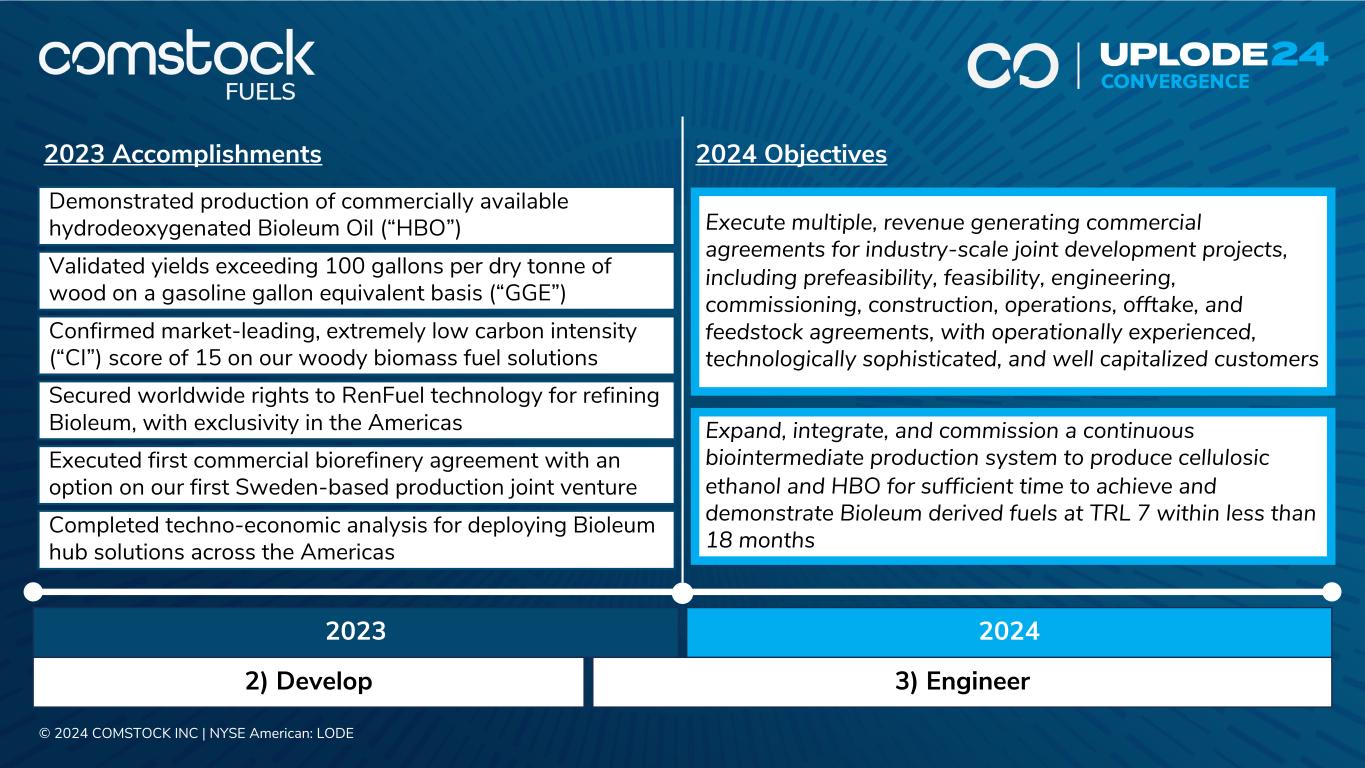 comstock FUELS

UPLODE24 CONVERGENCE

2023 Accomplishments

Demonstrated production of commercially available hydrodeoxygenated Bioleum Oil (“HBO”)

Validated yields exceeding 100 gallons per dry tonne of wood on a gasoline gallon equivalent basis (“GGE”)

Confirmed market-leading, extremely low carbon intensity (“CI”) score of 15 on our woody biomass fuel solutions

Secured worldwide rights to RenFuel technology for refining Bioleum, with exclusivity in the Americas

Executed first commercial biorefinery agreement with an option on our first Sweden-based production joint venture

Completed techno-economic analysis for deploying Bioleum hub solutions across the Americas

2024 Objectives

Execute multiple, revenue generating commercial agreements for industry-scale joint development projects, including prefeasibility, feasibility, engineering, commissioning, construction, operations, offtake, and feedstock agreements, with operationally experienced, technologically sophisticated, and well capitalized customers

Expand, integrate, and commission a continuous biointermediate production system to produce cellulosic ethanol and HBO for sufficient time to achieve and demonstrate Bioleum derived fuels at TRL 7 within less than 18 months

2023

2024

2) Develop

3) Engineer

© 2024 COMSTOCK INC | NYSE American: LODE